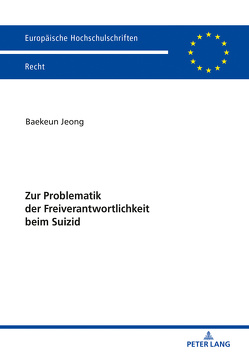 Europäische Hochschulschriften

Recht

Baekeun Jeong

Zur Problematik der Freiverantwortlichkeit beim Suizid

PETER LANG